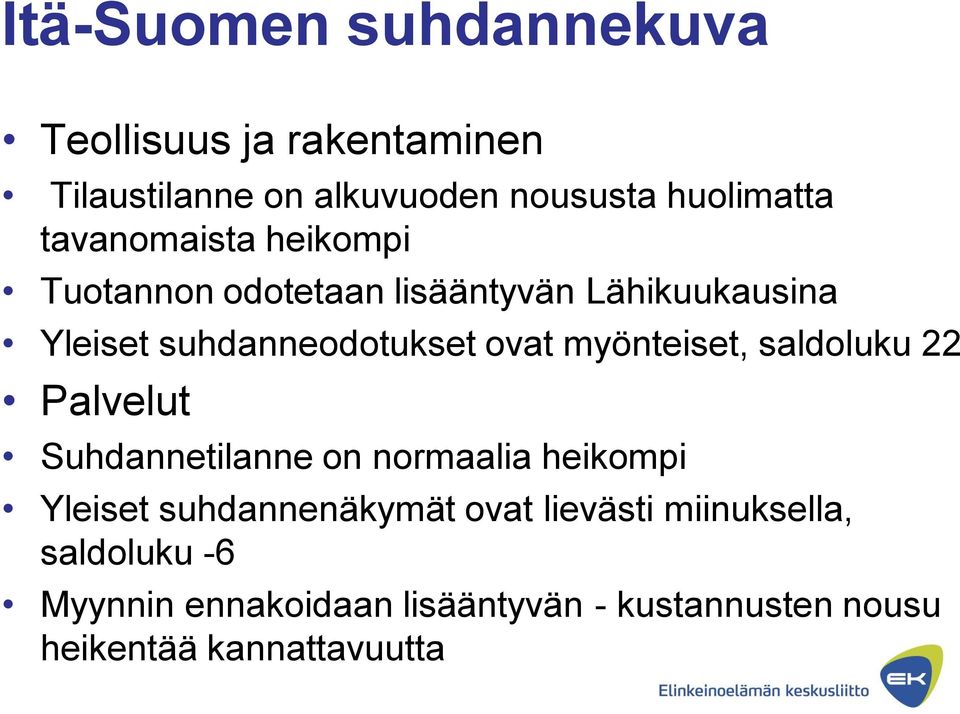 Itä-Suomen suhdannekuva

• Teollisuus ja rakentaminen
• Tilaustilanne on alkuvuoden noususta huolimatta tavanomaista heikompi
• Tuotannon odotetaan lisääntyvän Lähikuukausina
• Yleiset suhdanneodotukset ovat myönteiset, saldoluku 22
• Palvelut
• Suhdannetilanne on normaalia heikompi
• Yleiset suhdannenäkymät ovat lievästi miinuksella, saldoluku -6
• Myynnin ennakoidaan lisääntyvän - kustannusten nousu heikentää kannattavuutta

Elinkeinoelämän keskusliitto
EK